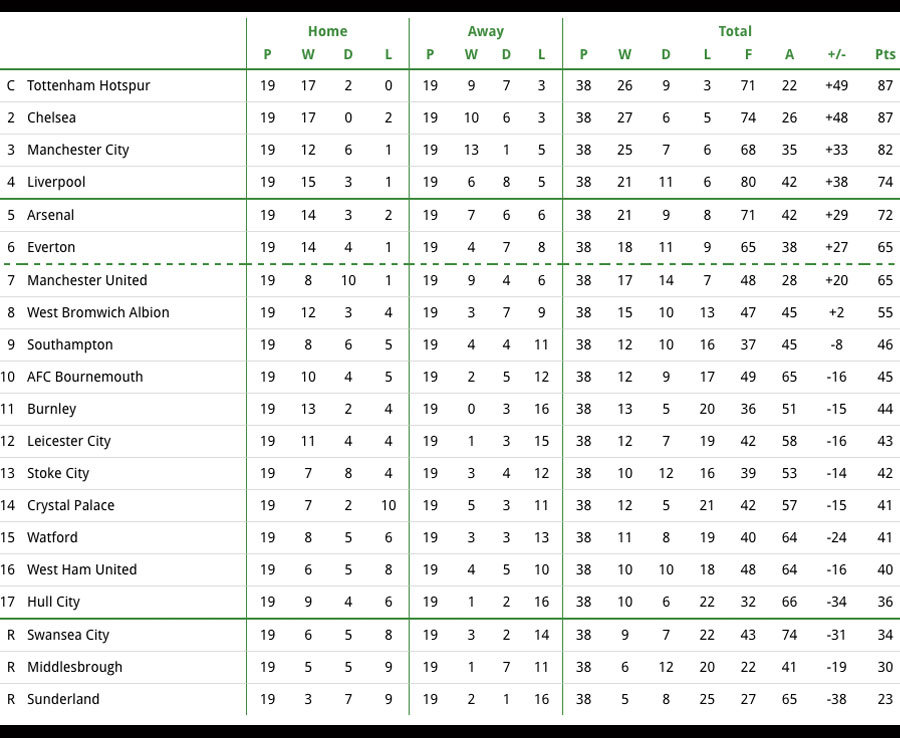 | | | Home | | | | Away | | | | Total | | | | | | | |
|---|---|---|---|---|---|---|---|---|---|---|---|---|---|---|---|---|---|
| | | P | W | D | L | P | W | D | L | P | W | D | L | F | A | +/- | Pts |
| C | Tottenham Hotspur | 19 | 17 | 2 | 0 | 19 | 9 | 7 | 3 | 38 | 26 | 9 | 3 | 71 | 22 | +49 | 87 |
| 2 | Chelsea | 19 | 17 | 0 | 2 | 19 | 10 | 6 | 3 | 38 | 27 | 6 | 5 | 74 | 26 | +48 | 87 |
| 3 | Manchester City | 19 | 12 | 6 | 1 | 19 | 13 | 1 | 5 | 38 | 25 | 7 | 6 | 68 | 35 | +33 | 82 |
| 4 | Liverpool | 19 | 15 | 3 | 1 | 19 | 6 | 8 | 5 | 38 | 21 | 11 | 6 | 80 | 42 | +38 | 74 |
| 5 | Arsenal | 19 | 14 | 3 | 2 | 19 | 7 | 6 | 6 | 38 | 21 | 9 | 8 | 71 | 42 | +29 | 72 |
| 6 | Everton | 19 | 14 | 4 | 1 | 19 | 4 | 7 | 8 | 38 | 18 | 11 | 9 | 65 | 38 | +27 | 65 |
| 7 | Manchester United | 19 | 8 | 10 | 1 | 19 | 9 | 4 | 6 | 38 | 17 | 14 | 7 | 48 | 28 | +20 | 65 |
| 8 | West Bromwich Albion | 19 | 12 | 3 | 4 | 19 | 3 | 7 | 9 | 38 | 15 | 10 | 13 | 47 | 45 | +2 | 55 |
| 9 | Southampton | 19 | 8 | 6 | 5 | 19 | 4 | 4 | 11 | 38 | 12 | 10 | 16 | 37 | 45 | -8 | 46 |
| 10 | AFC Bournemouth | 19 | 10 | 4 | 5 | 19 | 2 | 5 | 12 | 38 | 12 | 9 | 17 | 49 | 65 | -16 | 45 |
| 11 | Burnley | 19 | 13 | 2 | 4 | 19 | 0 | 3 | 16 | 38 | 13 | 5 | 20 | 36 | 51 | -15 | 44 |
| 12 | Leicester City | 19 | 11 | 4 | 4 | 19 | 1 | 3 | 15 | 38 | 12 | 7 | 19 | 42 | 58 | -16 | 43 |
| 13 | Stoke City | 19 | 7 | 8 | 4 | 19 | 3 | 4 | 12 | 38 | 10 | 12 | 16 | 39 | 53 | -14 | 42 |
| 14 | Crystal Palace | 19 | 7 | 2 | 10 | 19 | 5 | 3 | 11 | 38 | 12 | 5 | 21 | 42 | 57 | -15 | 41 |
| 15 | Watford | 19 | 8 | 5 | 6 | 19 | 3 | 3 | 13 | 38 | 11 | 8 | 19 | 40 | 64 | -24 | 41 |
| 16 | West Ham United | 19 | 6 | 5 | 8 | 19 | 4 | 5 | 10 | 38 | 10 | 10 | 18 | 48 | 64 | -16 | 40 |
| 17 | Hull City | 19 | 9 | 4 | 6 | 19 | 1 | 2 | 16 | 38 | 10 | 6 | 22 | 32 | 66 | -34 | 36 |
| R | Swansea City | 19 | 6 | 5 | 8 | 19 | 3 | 2 | 14 | 38 | 9 | 7 | 22 | 43 | 74 | -31 | 34 |
| R | Middlesbrough | 19 | 5 | 5 | 9 | 19 | 1 | 7 | 11 | 38 | 6 | 12 | 20 | 22 | 41 | -19 | 30 |
| R | Sunderland | 19 | 3 | 7 | 9 | 19 | 2 | 1 | 16 | 38 | 5 | 8 | 25 | 27 | 65 | -38 | 23 |